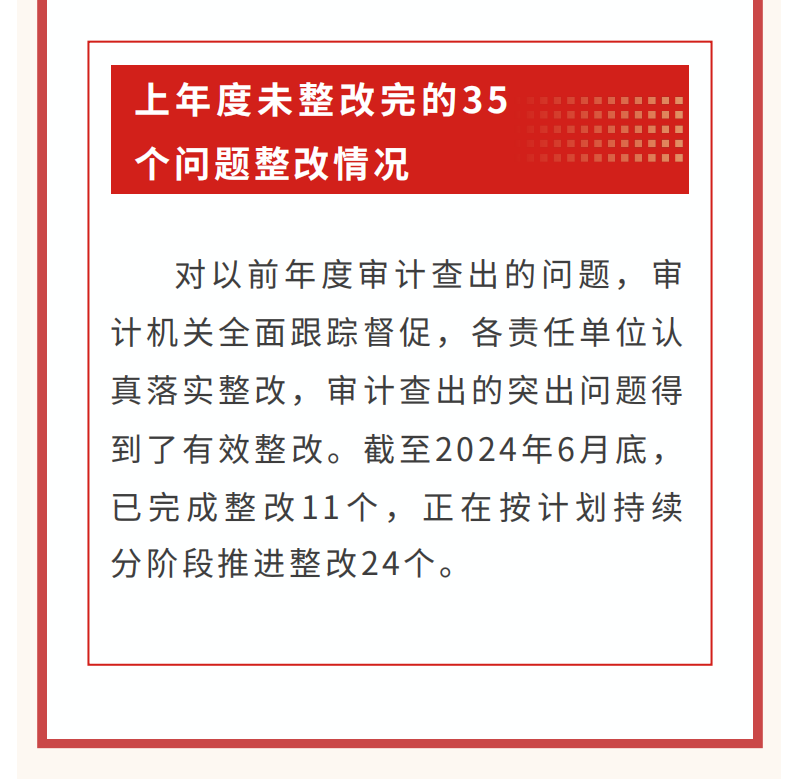 上年度未整改完的35个问题整改情况

对以前年度审计查出的问题，审计机关全面跟踪督促，各责任单位认真落实整改，审计查出的突出问题得到了有效整改。截至2024年6月底，已完成整改11个，正在按计划持续分阶段推进整改24个。